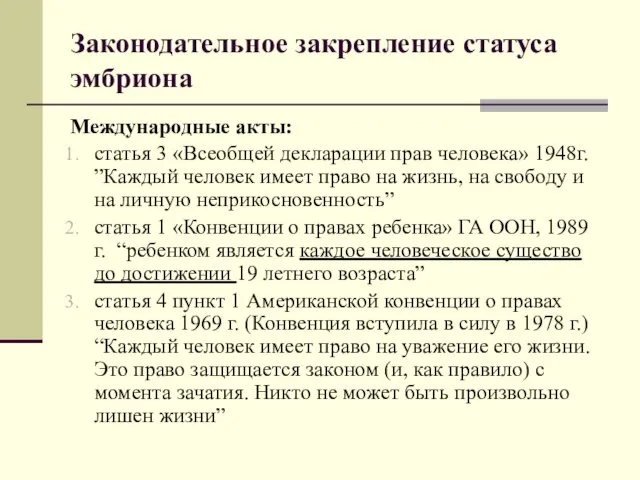 Законодательное закрепление статуса эмбриона

Международные акты:

1. статья 3 «Всеобщей декларации прав человека» 1948г. ”Каждый человек имеет право на жизнь, на свободу и на личную неприкосновенность”
2. статья 1 «Конвенции о правах ребенка» ГА ООН, 1989 г. “ребенком является каждое человеческое существо до достижении 19 летнего возраста”
3. статья 4 пункт 1 Американской конвенции о правах человека 1969 г. (Конвенция вступила в силу в 1978 г.) “Каждый человек имеет право на уважение его жизни. Это право защищается законом (и, как правило) с момента зачатия. Никто не может быть произвольно лишен жизни”